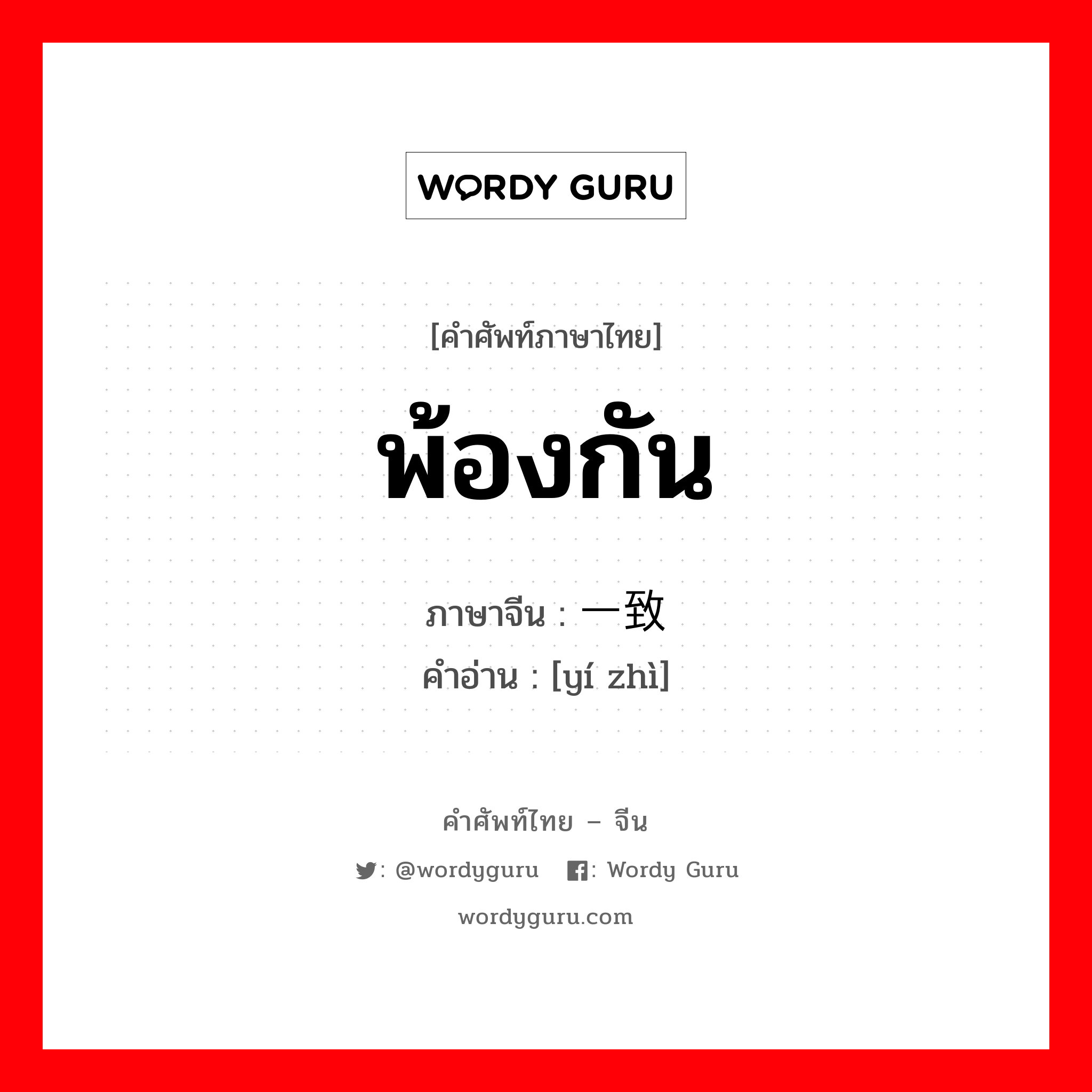 WORDY GURU

[คำศัพท์ภาษาไทย]

พ้องกัน

ภาษาจีน : 一致
คำอ่าน : [yí zhì]

คำศัพท์ไทย – จีน

: @wordyguru : Wordy Guru

wordyguru.com